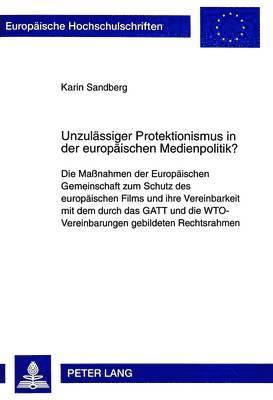 Europäische Hochschulschriften

Karin Sandberg

Unzulässiger Protektionismus in der europäischen Medienpolitik?

Die Maßnahmen der Europäischen Gemeinschaft zum Schutz des europäischen Films und ihre Vereinbarkeit mit dem durch das GATT und die WTO-Vereinbarungen gebildeten Rechtsrahmen

PETER LANG